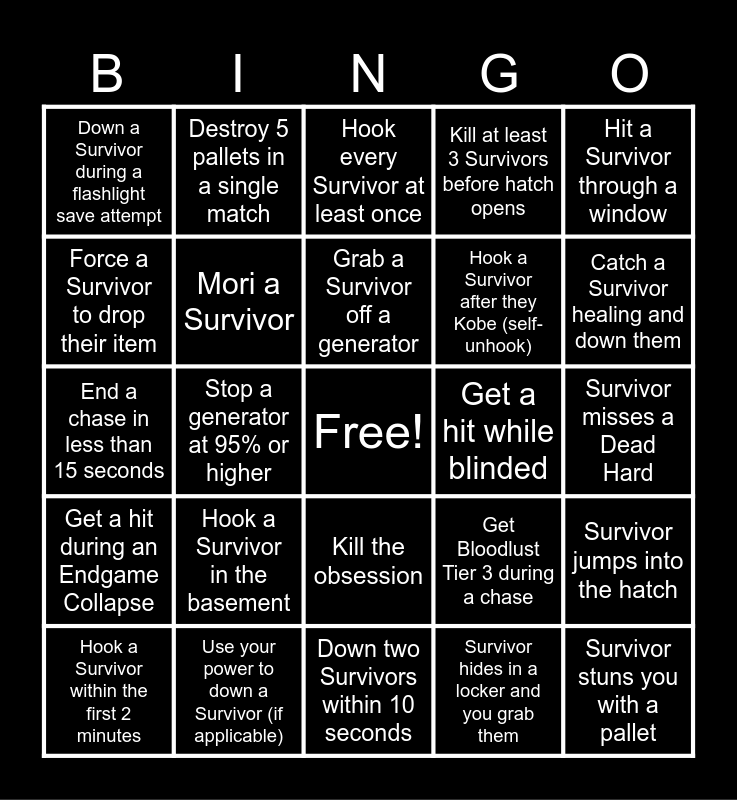 | B | I | N | G | O |
|---|---|---|---|---|
| Down a Survivor during a flashlight save attempt | Destroy 5 pallets in a single match | Hook every Survivor at least once | Kill at least 3 Survivors before hatch opens | Hit a Survivor through a window |
| Force a Survivor to drop their item | Mori a Survivor | Grab a Survivor off a generator | Hook a Survivor after they Kobe (self-unhook) | Catch a Survivor healing and down them |
| End a chase in less than 15 seconds | Stop a generator at 95% or higher | Free! | Get a hit while blinded | Survivor misses a Dead Hard |
| Get a hit during an Endgame Collapse | Hook a Survivor in the basement | Kill the obsession | Get Bloodlust Tier 3 during a chase | Survivor jumps into the hatch |
| Hook a Survivor within the first 2 minutes | Use your power to down a Survivor (if applicable) | Down two Survivors within 10 seconds | Survivor hides in a locker and you grab them | Survivor stuns you with a pallet |